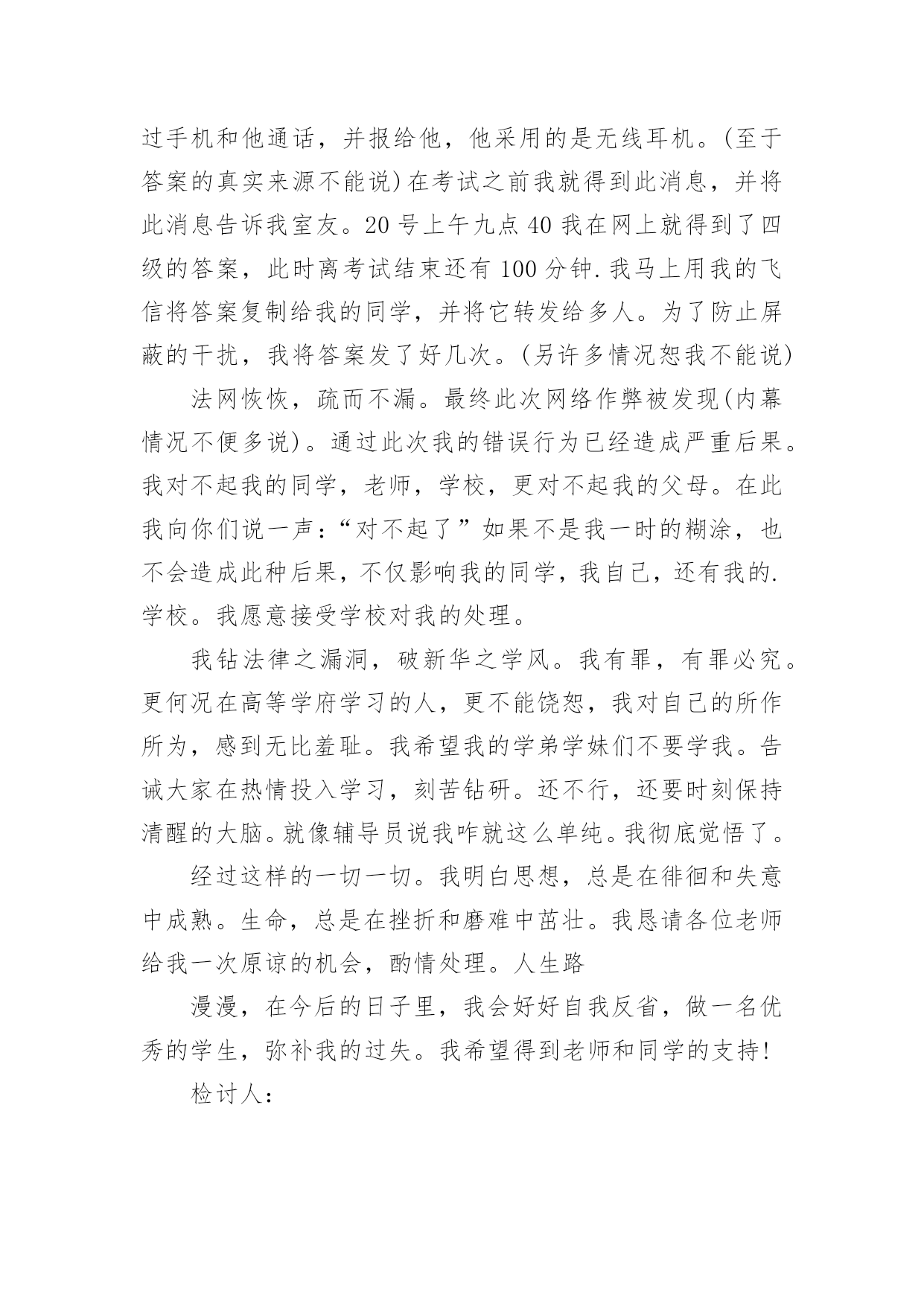 过手机和他通话，并报给他，他采用的是无线耳机。(至于答案的真实来源不能说)在考试之前我就得到此消息，并将此消息告诉我室友。20号上午九点40我在网上就得到了四级的答案，此时离考试结束还有100分钟.我马上用我的飞信将答案复制给我的同学，并将它转发给多人。为了防止屏蔽的干扰，我将答案发了好几次。(另许多情况恕我不能说)

法网恢恢，疏而不漏。最终此次网络作弊被发现(内幕情况不便多说)。通过此次我的错误行为已经造成严重后果。我对不起我的同学，老师，学校，更对不起我的父母。在此我向你们说一声：“对不起了”如果不是我一时的糊涂，也不会造成此种后果，不仅影响我的同学，我自己，还有我的.学校。我愿意接受学校对我的处理。

我钻法律之漏洞，破新华之学风。我有罪，有罪必究。更何况在高等学府学习的人，更不能饶恕，我对自己的所作所为，感到无比羞耻。我希望我的学弟学妹们不要学我。告诫大家在热情投入学习，刻苦钻研。还不行，还要时刻保持清醒的大脑。就像辅导员说我咋就这么单纯。我彻底觉悟了。

经过这样的一切一切。我明白思想，总是在徘徊和失意中成熟。生命，总是在挫折和磨难中茁壮。我恳请各位老师给我一次原谅的机会，酌情处理。人生路

漫漫，在今后的日子里，我会好好自我反省，做一名优秀的学生，弥补我的过失。我希望得到老师和同学的支持!

检讨人：